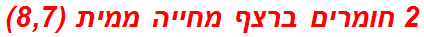 2 חומרים ברצף מחייה ממית (8,7)